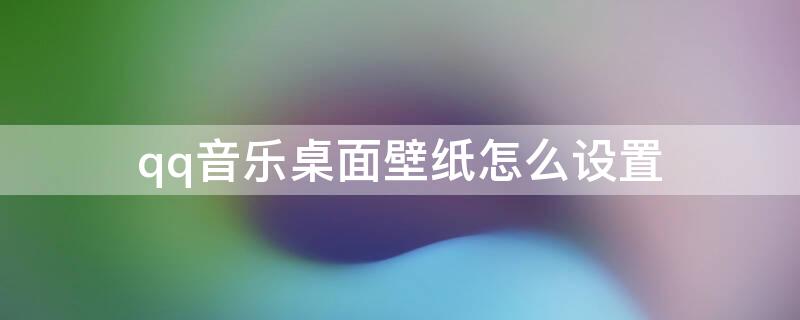 qq音乐桌面壁纸怎么设置